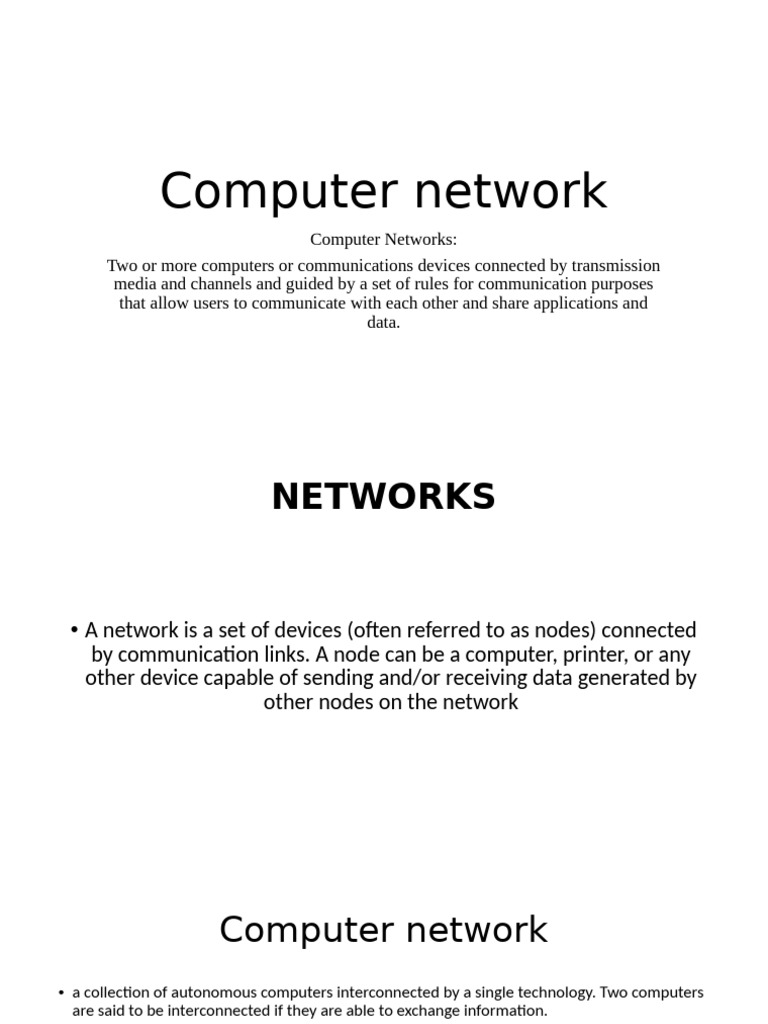 Computer network

Computer Networks:

Two or more computers or communications devices connected by transmission media and channels and guided by a set of rules for communication purposes that allow users to communicate with each other and share applications and data.

NETWORKS

• A network is a set of devices (often referred to as nodes) connected by communication links. A node can be a computer, printer, or any other device capable of sending and/or receiving data generated by other nodes on the network

Computer network

• a collection of autonomous computers interconnected by a single technology. Two computers are said to be interconnected if they are able to exchange information.